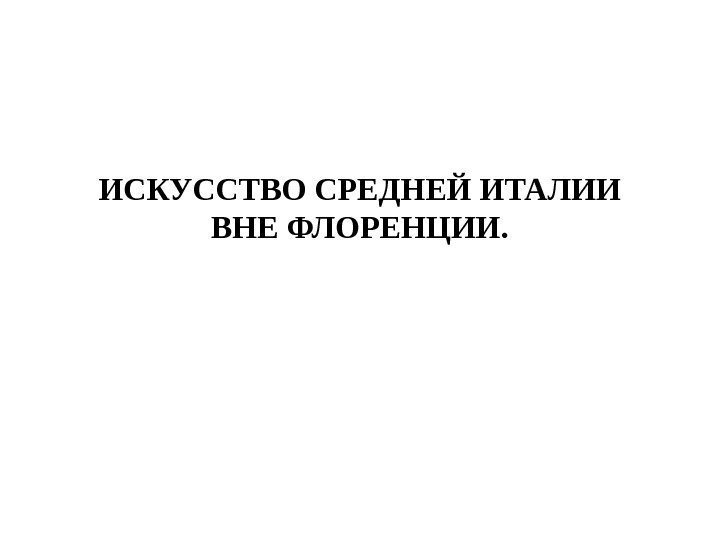 ИСКУССТВО СРЕДНЕЙ ИТАЛИИ ВНЕ ФЛОРЕНЦИИ.